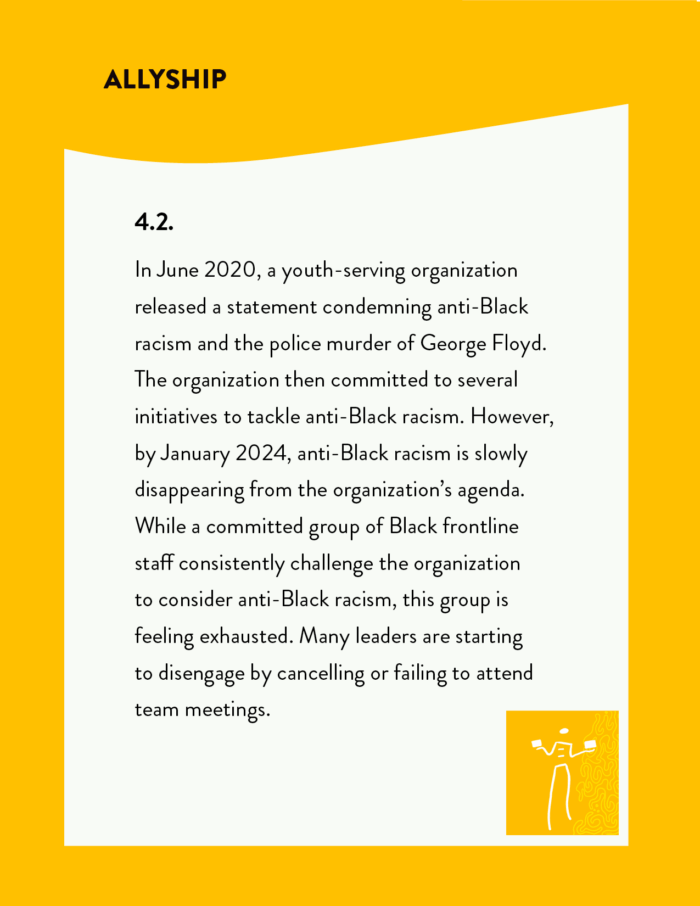 ALLYSHIP

4.2.

In June 2020, a youth-serving organization released a statement condemning anti-Black racism and the police murder of George Floyd. The organization then committed to several initiatives to tackle anti-Black racism. However, by January 2024, anti-Black racism is slowly disappearing from the organization's agenda. While a committed group of Black frontline staff consistently challenge the organization to consider anti-Black racism, this group is feeling exhausted. Many leaders are starting to disengage by cancelling or failing to attend team meetings.